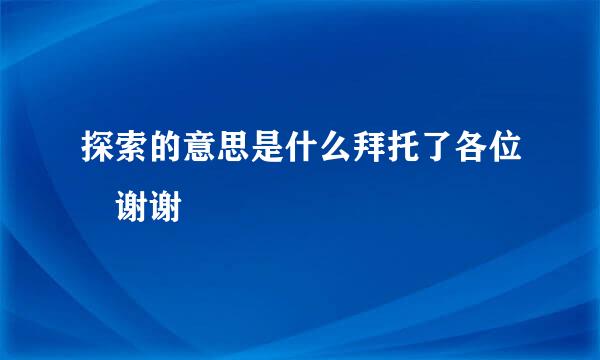 探索的意思是什么拜托了各位 谢谢